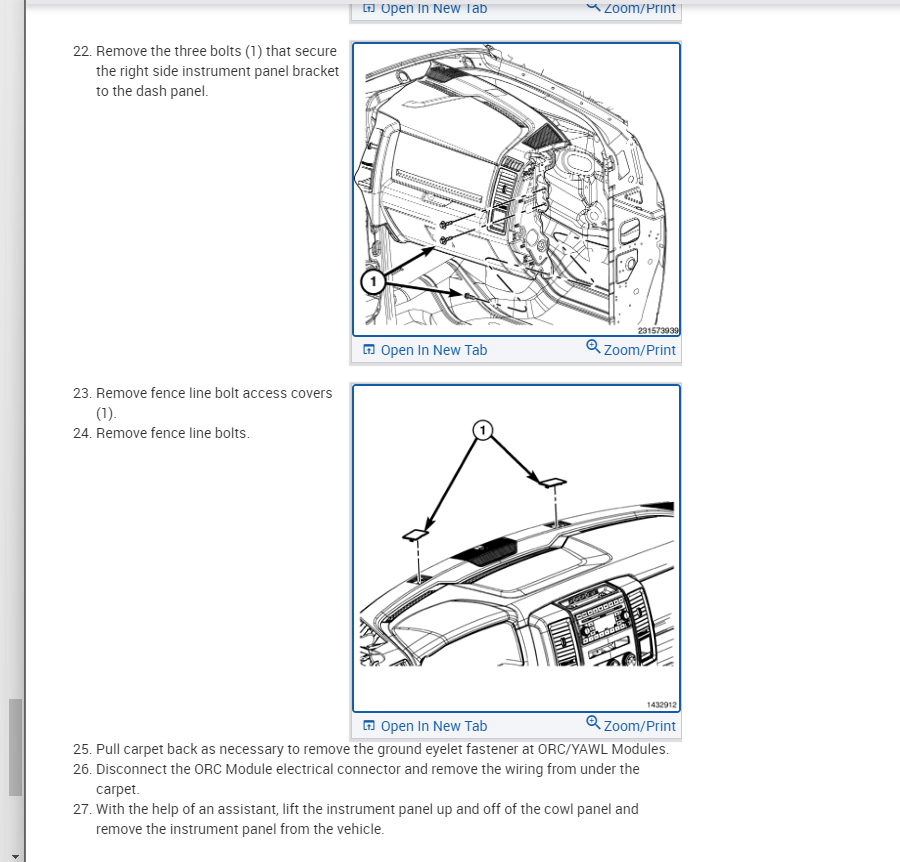 Open In New Tab Zoom/Print

22. Remove the three bolts (1) that secure the right side instrument panel bracket to the dash panel.

1

231573939

Open In New Tab Zoom/Print

23. Remove fence line bolt access covers (1).
24. Remove fence line bolts.

1

1432912

Open In New Tab Zoom/Print

25. Pull carpet back as necessary to remove the ground eyelet fastener at ORC/YAWL Modules.
26. Disconnect the ORC Module electrical connector and remove the wiring from under the carpet.
27. With the help of an assistant, lift the instrument panel up and off of the cowl panel and remove the instrument panel from the vehicle.